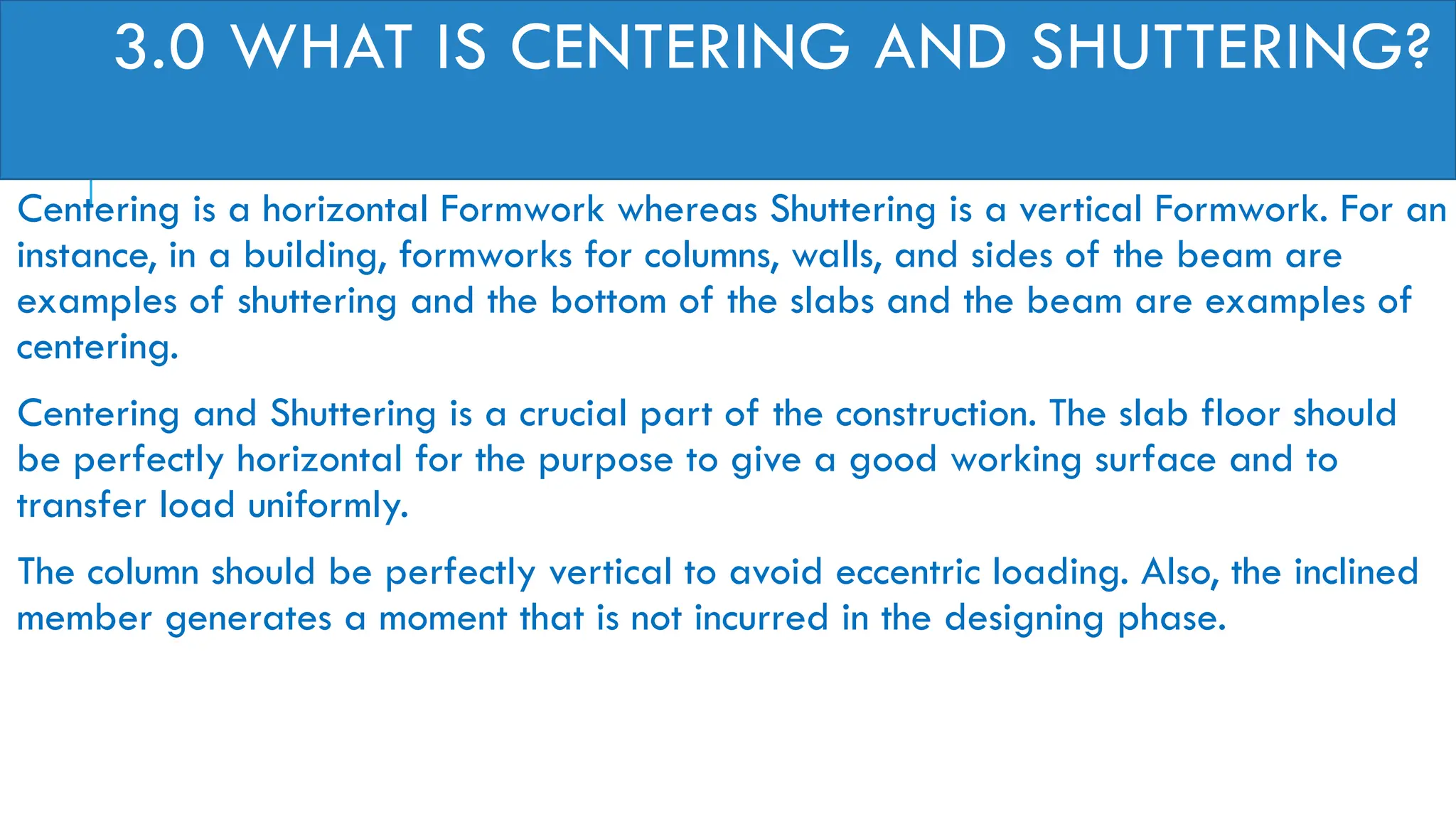 3.0 WHAT IS CENTERING AND SHUTTERING?

Centering is a horizontal Formwork whereas Shuttering is a vertical Formwork. For an instance, in a building, formworks for columns, walls, and sides of the beam are examples of shuttering and the bottom of the slabs and the beam are examples of centering.

Centering and Shuttering is a crucial part of the construction. The slab floor should be perfectly horizontal for the purpose to give a good working surface and to transfer load uniformly.

The column should be perfectly vertical to avoid eccentric loading. Also, the inclined member generates a moment that is not incurred in the designing phase.